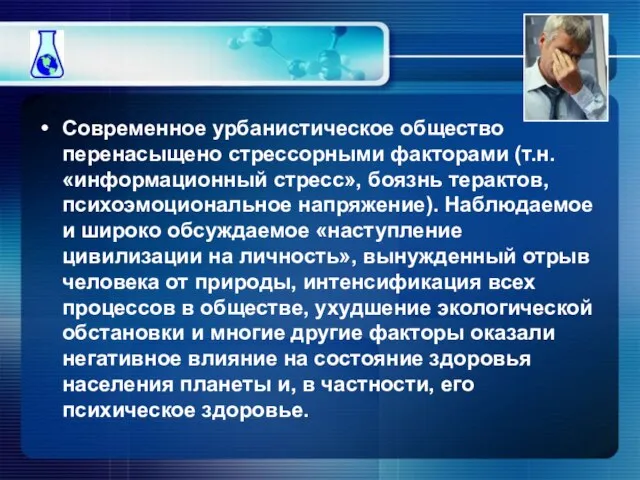 • Современное урбанистическое общество перенасыщено стрессорными факторами (т.н. «информационный стресс», боязнь терактов, психоэмоциональное напряжение). Наблюдаемое и широко обсуждаемое «наступление цивилизации на личность», вынужденный отрыв человека от природы, интенсификация всех процессов в обществе, ухудшение экологической обстановки и многие другие факторы оказали негативное влияние на состояние здоровья населения планеты и, в частности, его психическое здоровье.